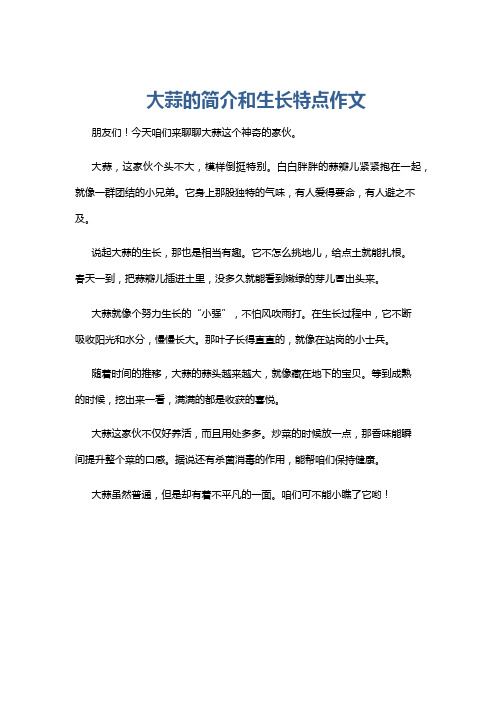 大蒜的简介和生长特点作文

朋友们！今天咱们来聊聊大蒜这个神奇的家伙。

大蒜，这家伙个头不大，模样倒挺特别。白白胖胖的蒜瓣儿紧紧抱在一起，就像一群团结的小兄弟。它身上那股独特的气味，有人爱得要命，有人避之不及。

说起大蒜的生长，那也是相当有趣。它不怎么挑地儿，给点土就能扎根。春天一到，把蒜瓣儿插进土里，没多久就能看到嫩绿的芽儿冒出头来。

大蒜就像个努力生长的“小强”，不怕风吹雨打。在生长过程中，它不断吸收阳光和水分，慢慢长大。那叶子长得直直的，就像在站岗的小士兵。

随着时间的推移，大蒜的蒜头越来越大，就像藏在地下的宝贝。等到成熟的时候，挖出来一看，满满的都是收获的喜悦。

大蒜这家伙不仅好养活，而且用处多多。炒菜的时候放一点，那香味能瞬间提升整个菜的口感。据说还有杀菌消毒的作用，能帮咱们保持健康。

大蒜虽然普通，但是却有着不平凡的一面。咱们可不能小瞧了它哟！